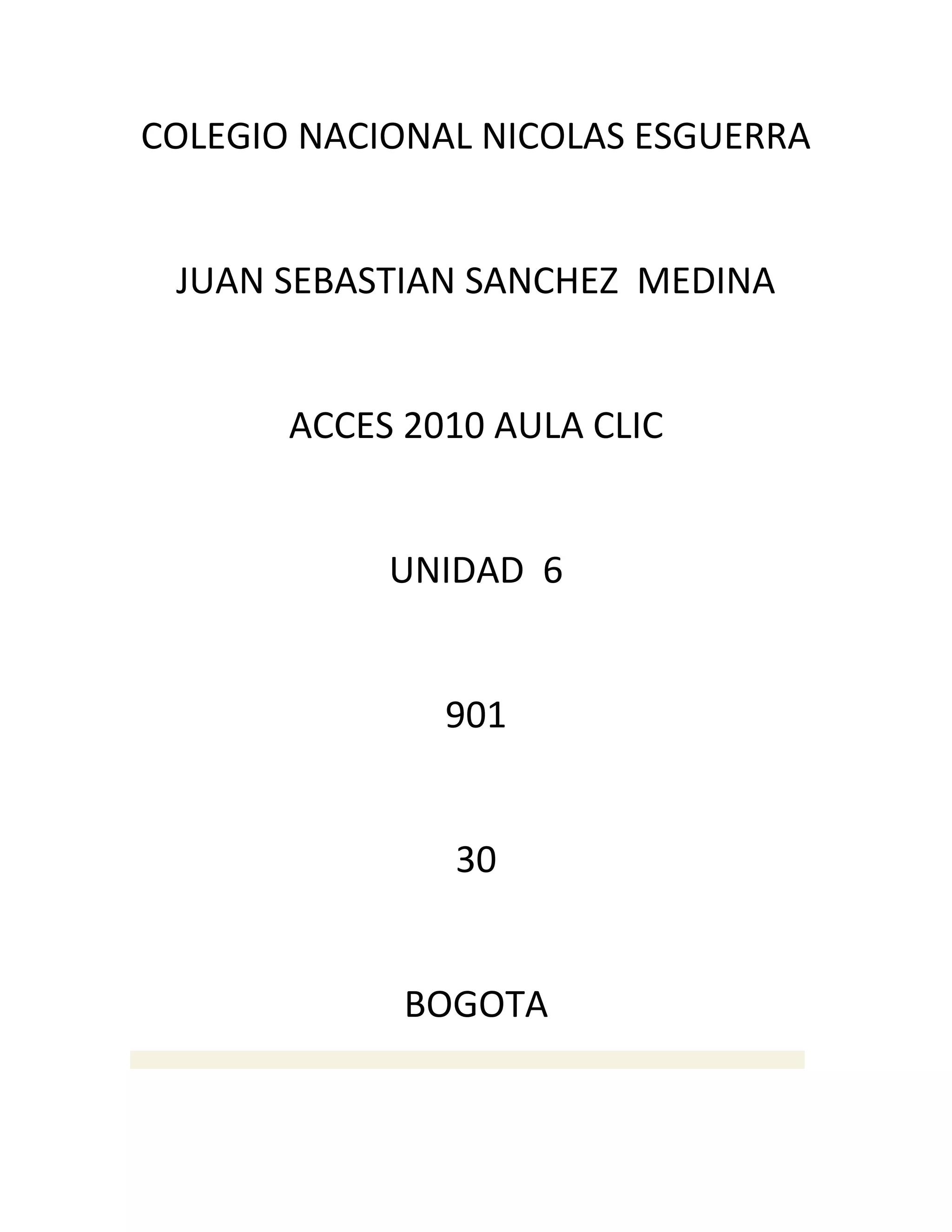 COLEGIO NACIONAL NICOLAS ESGUERRA

JUAN SEBASTIAN SANCHEZ MEDINA

ACCES 2010 AULA CLIC

UNIDAD 6

901

30

BOGOTA